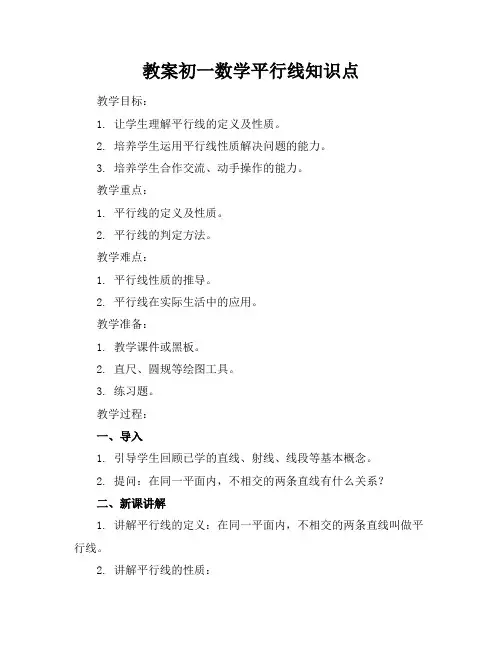 教案初一数学平行线知识点

教学目标：

1. 让学生理解平行线的定义及性质。

2. 培养学生运用平行线性质解决问题的能力。

3. 培养学生合作交流、动手操作的能力。

教学重点：

1. 平行线的定义及性质。

2. 平行线的判定方法。

教学难点：

1. 平行线性质的推导。

2. 平行线在实际生活中的应用。

教学准备：

1. 教学课件或黑板。

2. 直尺、圆规等绘图工具。

3. 练习题。

教学过程：

一、导入

1. 引导学生回顾已学的直线、射线、线段等基本概念。

2. 提问：在同一平面内，不相交的两条直线有什么关系？

二、新课讲解

1. 讲解平行线的定义：在同一平面内，不相交的两条直线叫做平行线。

2. 讲解平行线的性质：